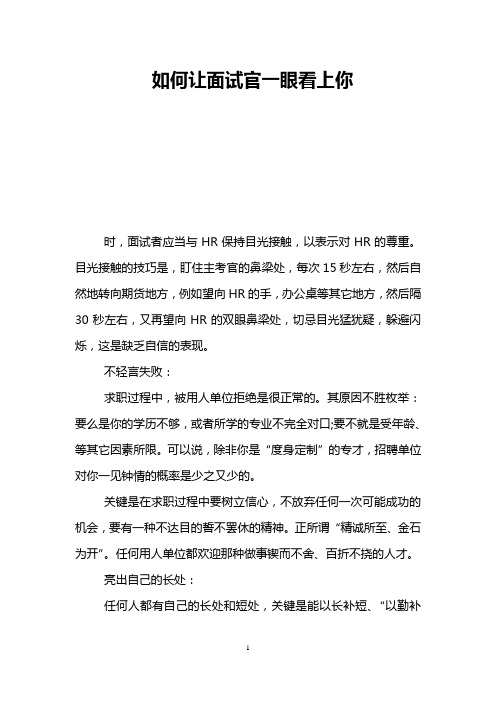 如何让面试官一眼看上你

时，面试者应当与 HR 保持目光接触，以表示对 HR 的尊重。目光接触的技巧是，盯住主考官的鼻梁处，每次 15 秒左右，然后自然地转向期货地方，例如望向 HR 的手，办公桌等其它地方，然后隔 30 秒左右，又再望向 HR 的双眼鼻梁处，切忌目光猛犹疑，躲避闪烁，这是缺乏自信的表现。

不轻言失败：

求职过程中，被用人单位拒绝是很正常的。其原因不胜枚举：要么是你的学历不够，或者所学的专业不完全对口;要不就是受年龄、等其它因素所限。可以说，除非你是“度身定制”的专才，招聘单位对你一见钟情的概率是少之又少的。

关键是在求职过程中要树立信心，不放弃任何一次可能成功的机会，要有一种不达目的誓不罢休的精神。正所谓“精诚所至、金石为开”。任何用人单位都欢迎那种做事锲而不舍、百折不挠的人才。

亮出自己的长处：

任何人都有自己的长处和短处，关键是能以长补短、“以勤补

1